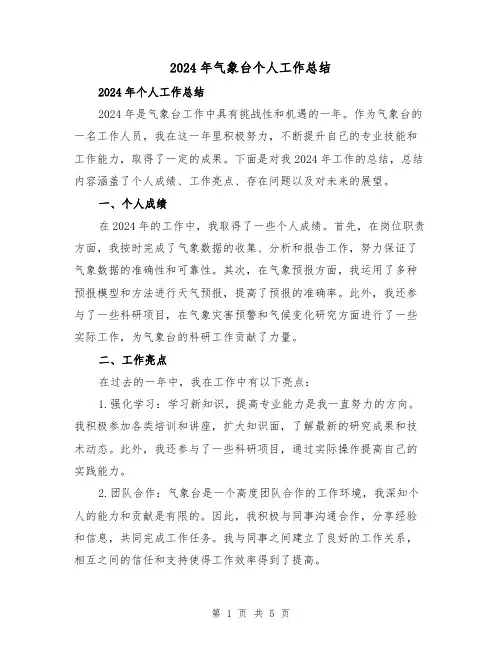 2024 年气象台个人工作总结

2024 年个人工作总结

2024 年是气象台工作中具有挑战性和机遇的一年。作为气象台的一名工作人员，我在这一年里积极努力，不断提升自己的专业技能和工作能力，取得了一定的成果。下面是对我 2024 年工作的总结，总结内容涵盖了个人成绩、工作亮点、存在问题以及对未来的展望。

一、个人成绩

在 2024 年的工作中，我取得了一些个人成绩。首先，在岗位职责方面，我按时完成了气象数据的收集、分析和报告工作，努力保证了气象数据的准确性和可靠性。其次，在气象预报方面，我运用了多种预报模型和方法进行天气预报，提高了预报的准确率。此外，我还参与了一些科研项目，在气象灾害预警和气候变化研究方面进行了一些实际工作，为气象台的科研工作贡献了力量。

二、工作亮点

在过去的一年中，我在工作中有以下亮点：

1.强化学习：学习新知识，提高专业能力是我一直努力的方向。我积极参加各类培训和讲座，扩大知识面，了解最新的研究成果和技术动态。此外，我还参与了一些科研项目，通过实际操作提高自己的实践能力。

2.团队合作：气象台是一个高度团队合作的工作环境，我深知个人的能力和贡献是有限的。因此，我积极与同事沟通合作，分享经验和信息，共同完成工作任务。我与同事之间建立了良好的工作关系，相互之间的信任和支持使得工作效率得到了提高。

第 1 页 共 5 页